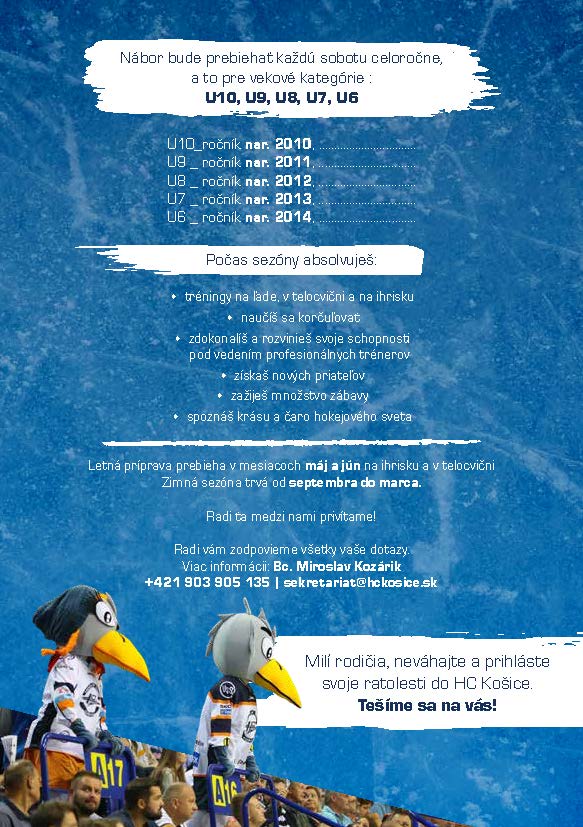 Nábor bude prebiehať každú sobotu celoročne, a to pre vekové kategórie :
U10, U9, U8, U7, U6

U10_ročník nar. 2010,
U9 _ ročník nar. 2011,
U8 _ ročník nar. 2012,
U7 _ ročník nar. 2013,
U6 _ ročník nar. 2014,

Počas sezóny absolvuješ:

• tréningy na ľade, v telocvični a na ihrisku
• naučíš sa korčuľovať
• zdokonalíš a rozvinieš svoje schopnosti pod vedením profesionálnych trénerov
• získaš nových priateľov
• zažiješ množstvo zábavy
• spoznáš krásu a čaro hokejového sveta

Letná príprava prebieha v mesiacoch máj a jún na ihrisku a v telocvični
Zimná sezóna trvá od septembra do marca.

Radi ťa medzi nami privítame!

Radi vám zodpovieme všetky vaše dotazy.
Viac informácií: Bc. Miroslav Kozárik
+421 903 905 135 | sekretariat@hckosice.sk

Milí rodičia, neváhajte a prihláste svoje ratolesti do HC Košice.
Tešíme sa na vás!

A17

A16